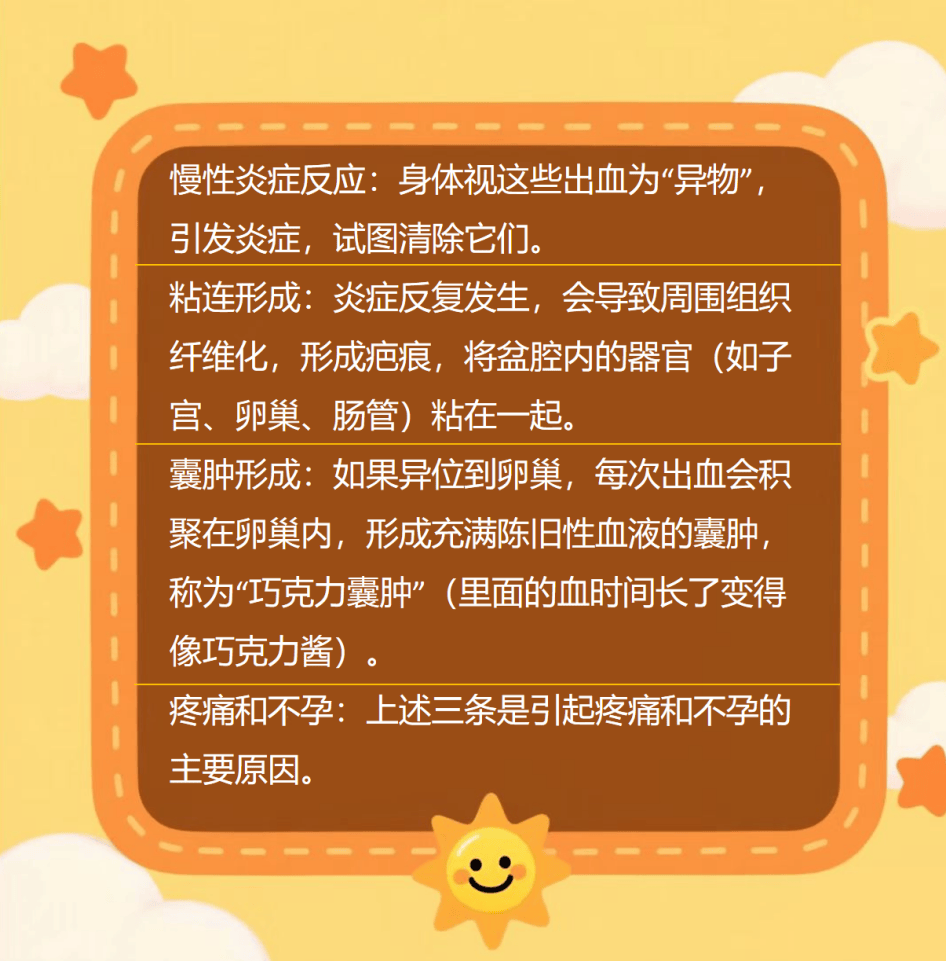 慢性炎症反应：身体视这些出血为“异物”，引发炎症，试图清除它们。

粘连形成：炎症反复发生，会导致周围组织纤维化，形成疤痕，将盆腔内的器官（如子宫、卵巢、肠管）粘在一起。

囊肿形成：如果异位到卵巢，每次出血会积聚在卵巢内，形成充满陈旧性血液的囊肿，称为“巧克力囊肿”（里面的血时间长了变得像巧克力酱）。

疼痛和不孕：上述三条是引起疼痛和不孕的主要原因。